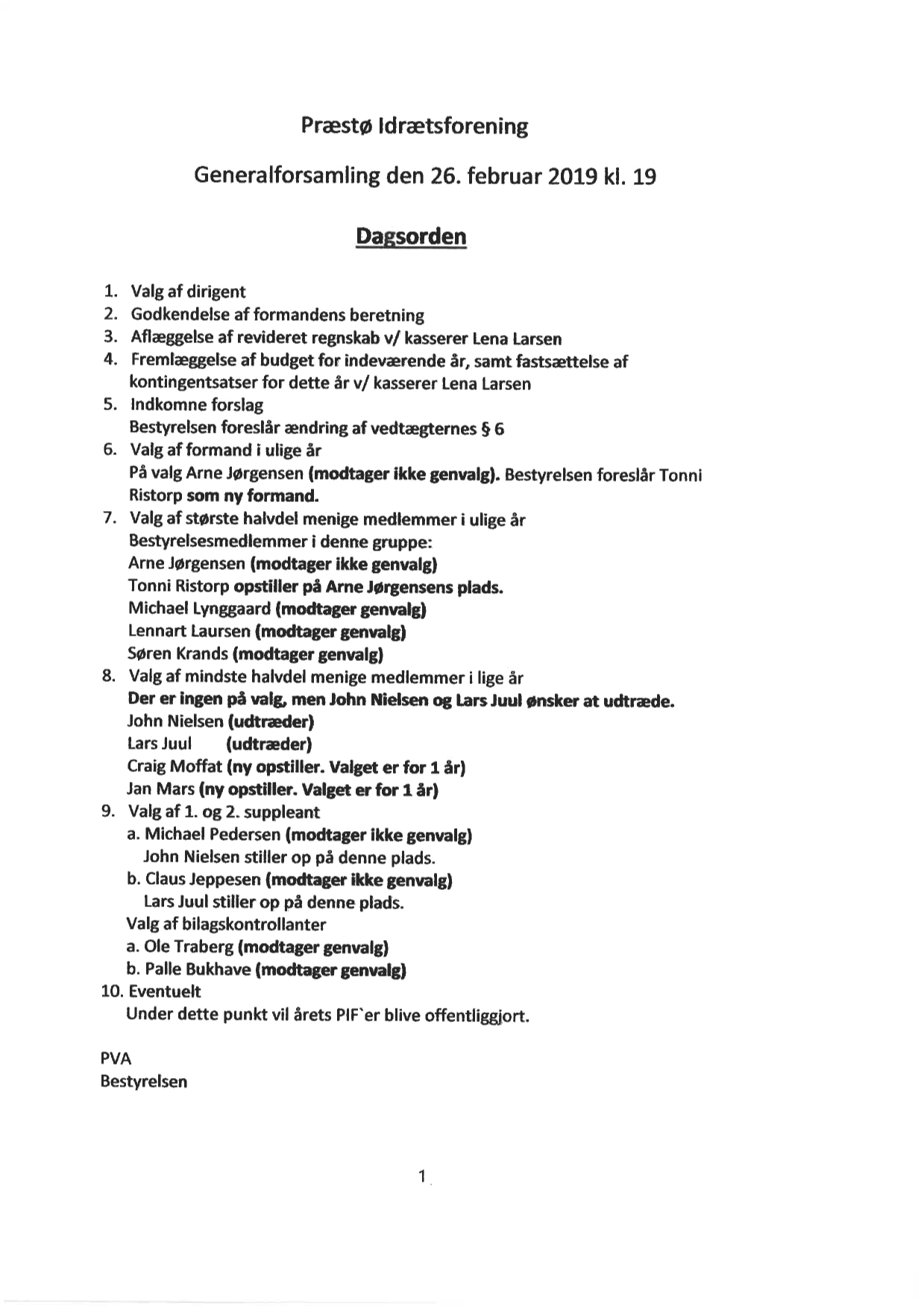 Præstø Idrætsforening

Generalforsamling den 26. februar 2019 kl. 19

Dagsorden

1. Valg af dirigent
2. Godkendelse af formandens beretning
3. Aflæggelse af revideret regnskab v/ kasserer Lena Larsen
4. Fremlæggelse af budget for indeværende år, samt fastsættelse af kontingentsatser for dette år v/ kasserer Lena Larsen
5. Indkomne forslag
Bestyrelsen foreslår ændring af vedtægternes § 6
6. Valg af formand i ulige år
På valg Arne Jørgensen (modtager ikke genvalg). Bestyrelsen foreslår Tonni Ristorp som ny formand.
7. Valg af største halvdel menige medlemmer i ulige år
Bestyrelsesmedlemmer i denne gruppe:
Arne Jørgensen (modtager ikke genvalg)
Tonni Ristorp opstiller på Arne Jørgensens plads.
Michael Lynggaard (modtager genvalg)
Lennart Laursen (modtager genvalg)
Søren Krands (modtager genvalg)
8. Valg af mindste halvdel menige medlemmer i lige år
Der er ingen på valg, men John Nielsen og Lars Juul ønsker at udtræde.
John Nielsen (udtræder)
Lars Juul (udtræder)
Craig Moffat (ny opstiller. Valget er for 1 år)
Jan Mars (ny opstiller. Valget er for 1 år)
9. Valg af 1. og 2. suppleant
a. Michael Pedersen (modtager ikke genvalg)
John Nielsen stiller op på denne plads.
b. Claus Jeppesen (modtager ikke genvalg)
Lars Juul stiller op på denne plads.
Valg af bilagskontrollanter
a. Ole Traberg (modtager genvalg)
b. Palle Bukhave (modtager genvalg)
10. Eventuelt
Under dette punkt vil årets PIF`er blive offentliggjort.

PVA
Bestyrelsen

1